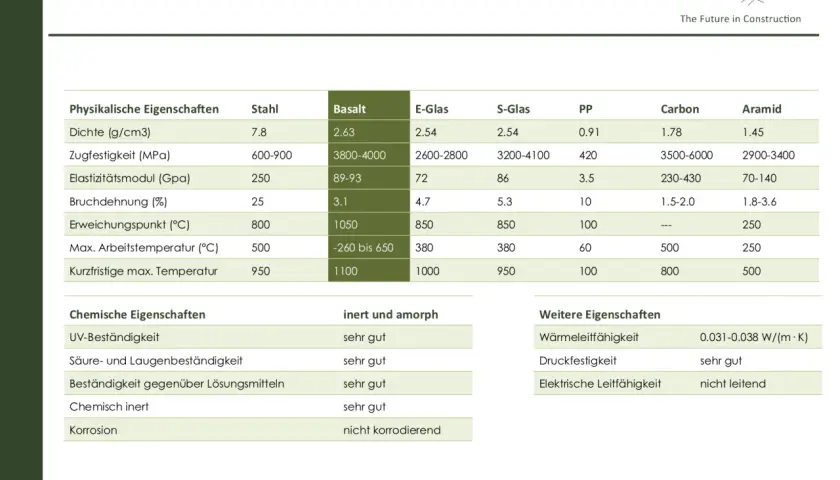 The Future in Construction

| Physikalische Eigenschaften | Stahl | Basalt | E-Glas | S-Glas | PP | Carbon | Aramid |
|---|---|---|---|---|---|---|---|
| Dichte (g/cm3) | 7.8 | 2.63 | 2.54 | 2.54 | 0.91 | 1.78 | 1.45 |
| Zugfestigkeit (MPa) | 600-900 | 3800-4000 | 2600-2800 | 3200-4100 | 420 | 3500-6000 | 2900-3400 |
| Elastizitätsmodul (Gpa) | 250 | 89-93 | 72 | 86 | 3.5 | 230-430 | 70-140 |
| Bruchdehnung (%) | 25 | 3.1 | 4.7 | 5.3 | 10 | 1.5-2.0 | 1.8-3.6 |
| Erweichungspunkt (°C) | 800 | 1050 | 850 | 850 | 100 | --- | 250 |
| Max. Arbeitstemperatur (°C) | 500 | -260 bis 650 | 380 | 380 | 60 | 500 | 250 |
| Kurzfristige max. Temperatur | 950 | 1100 | 1000 | 950 | 100 | 800 | 500 |

| Chemische Eigenschaften | inert und amorph |
|---|---|
| UV-Beständigkeit | sehr gut |
| Säure- und Laugenbeständigkeit | sehr gut |
| Beständigkeit gegenüber Lösungsmitteln | sehr gut |
| Chemisch inert | sehr gut |
| Korrosion | nicht korrodierend |

| Weitere Eigenschaften | |
|---|---|
| Wärmeleitfähigkeit | 0.031-0.038 W/(m · K) |
| Druckfestigkeit | sehr gut |
| Elektrische Leitfähigkeit | nicht leitend |